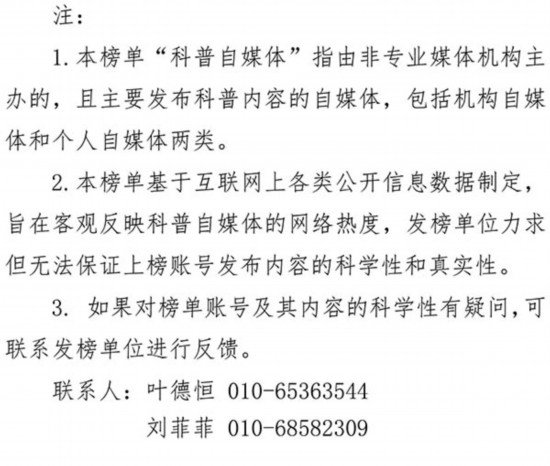 注：

1. 本榜单“科普自媒体”指由非专业媒体机构主办的，且主要发布科普内容的自媒体，包括机构自媒体和个人自媒体两类。

2. 本榜单基于互联网上各类公开信息数据制定，旨在客观反映科普自媒体的网络热度，发榜单位力求但无法保证上榜账号发布内容的科学性和真实性。

3. 如果对榜单账号及其内容的科学性有疑问，可联系发榜单位进行反馈。

联系人：叶德恒 010-65363544

刘菲菲 010-68582309